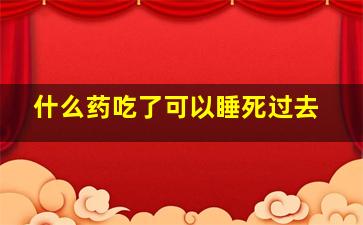 什么药吃了可以睡死过去